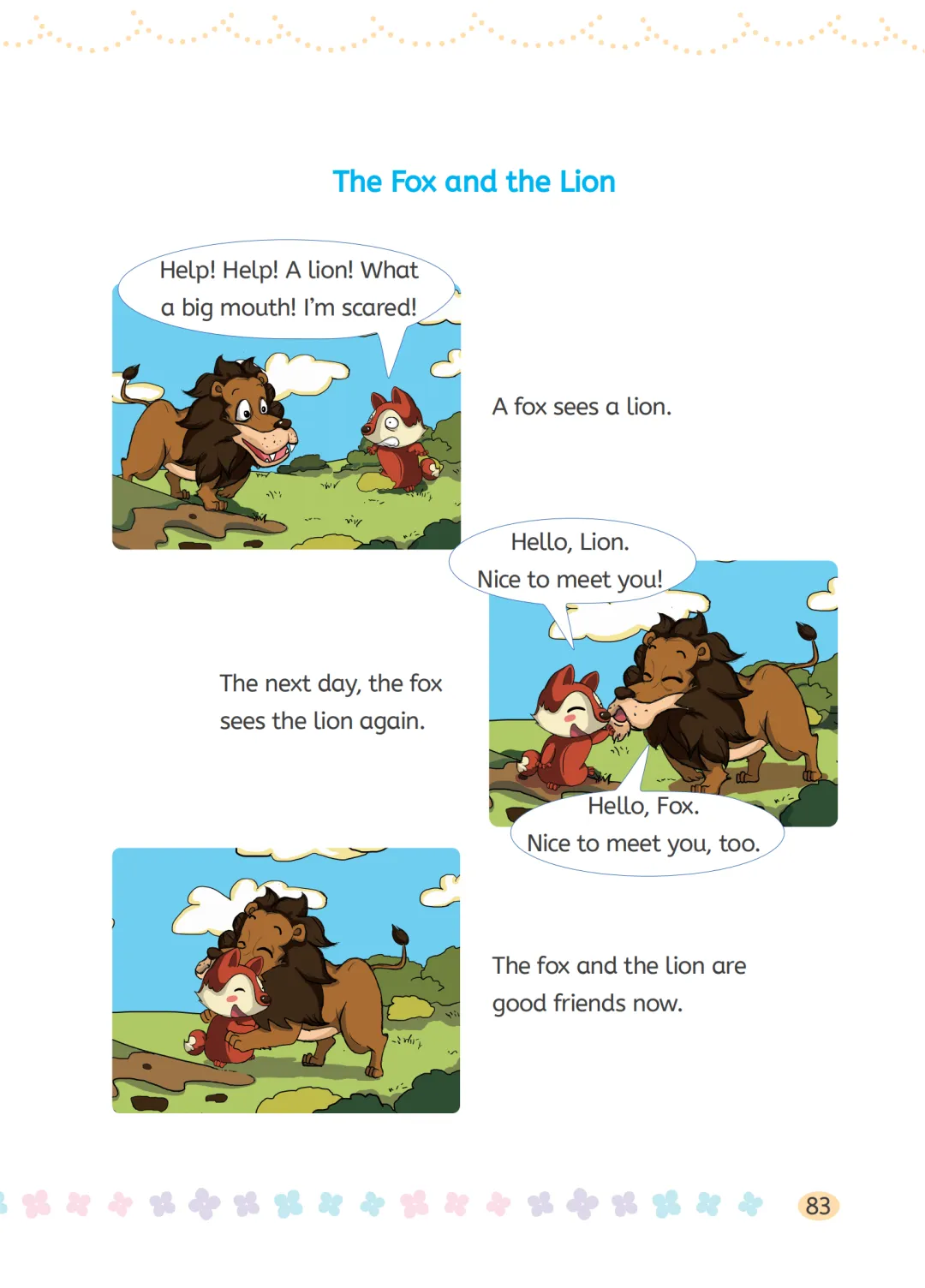 The Fox and the Lion

Help! Help! A lion! What a big mouth! I'm scared!

A fox sees a lion.

Hello, Lion.
Nice to meet you!

The next day, the fox sees the lion again.

Hello, Fox.
Nice to meet you, too.

The fox and the lion are good friends now.

83